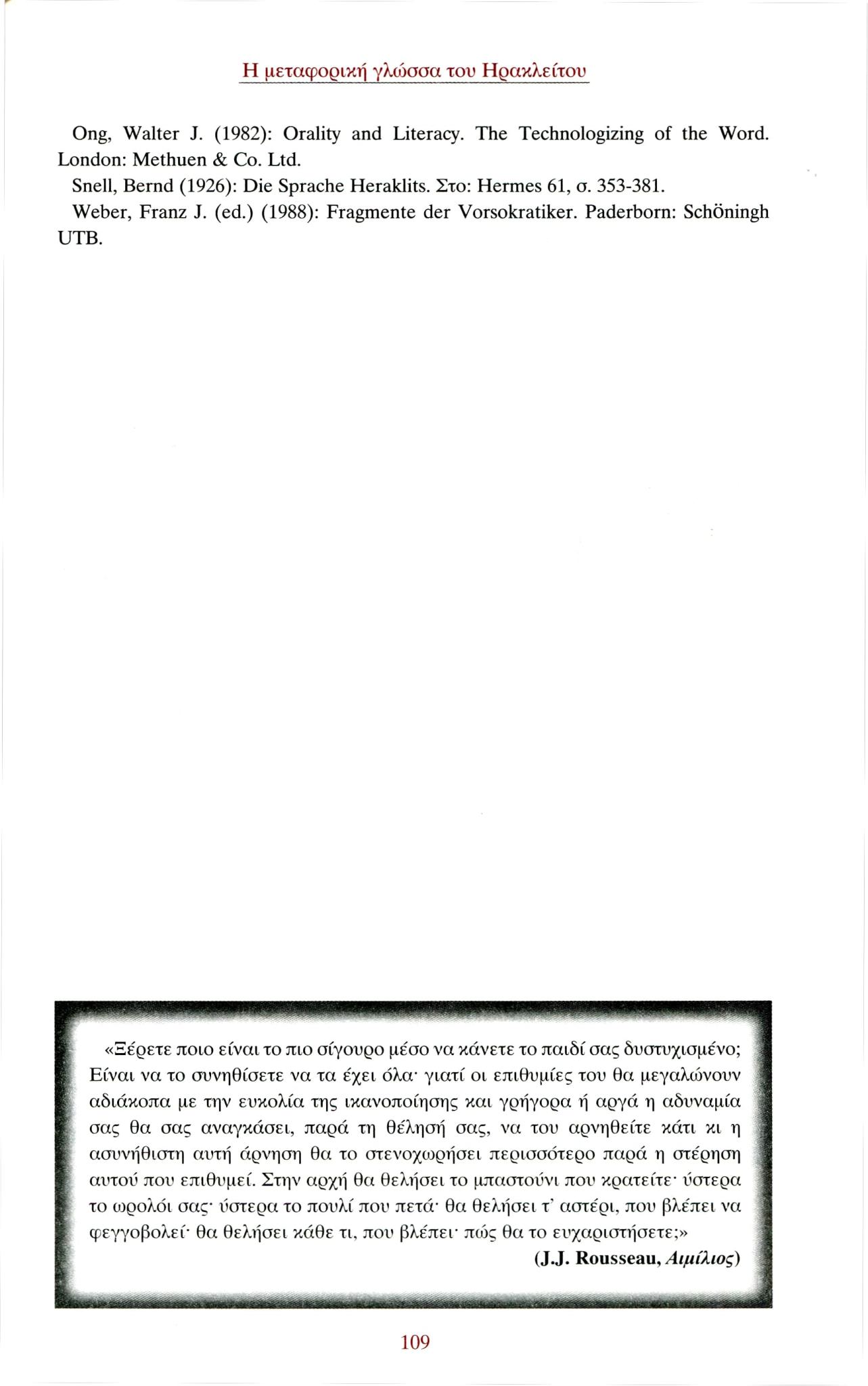 Η μεταφορική γλώσσα του Ηρακλείτου

Ong, Walter J. (1982): Orality and Literacy. The Technologizing of the Word. London: Methuen & Co. Ltd.

Snell, Bernd (1926): Die Sprache Heraklits. Στο: Hermes 61, σ. 353-381.

Weber, Franz J. (ed.) (1988): Fragmente der Vorsokratiker. Paderborn: Schöningh UTB.

«Ξέρετε ποιο είναι το πιο σίγουρο μέσο να κάνετε το παιδί σας δυστυχισμένο; Είναι να το συνηθίσετε να τα έχει όλα· γιατί οι επιθυμίες του θα μεγαλώνουν αδιάκοπα με την ευκολία της ικανοποίησης και γρήγορα ή αργά η αδυναμία σας θα σας αναγκάσει, παρά τη θέλησή σας, να του αρνηθείτε κάτι κι η ασυνήθιστη αυτή άρνηση θα το στενοχωρήσει περισσότερο παρά η στέρηση αυτού που επιθυμεί. Στην αρχή θα θελήσει το μπαστούνι που κρατείτε· ύστερα το ωρολόι σας· ύστερα το πουλί που πετά· θα θελήσει τ' αστέρι, που βλέπει να φεγγοβολεί· θα θελήσει κάθε τι, που βλέπει· πώς θα το ευχαριστήσετε;»
(J.J. Rousseau, Αιμίλιος)

109